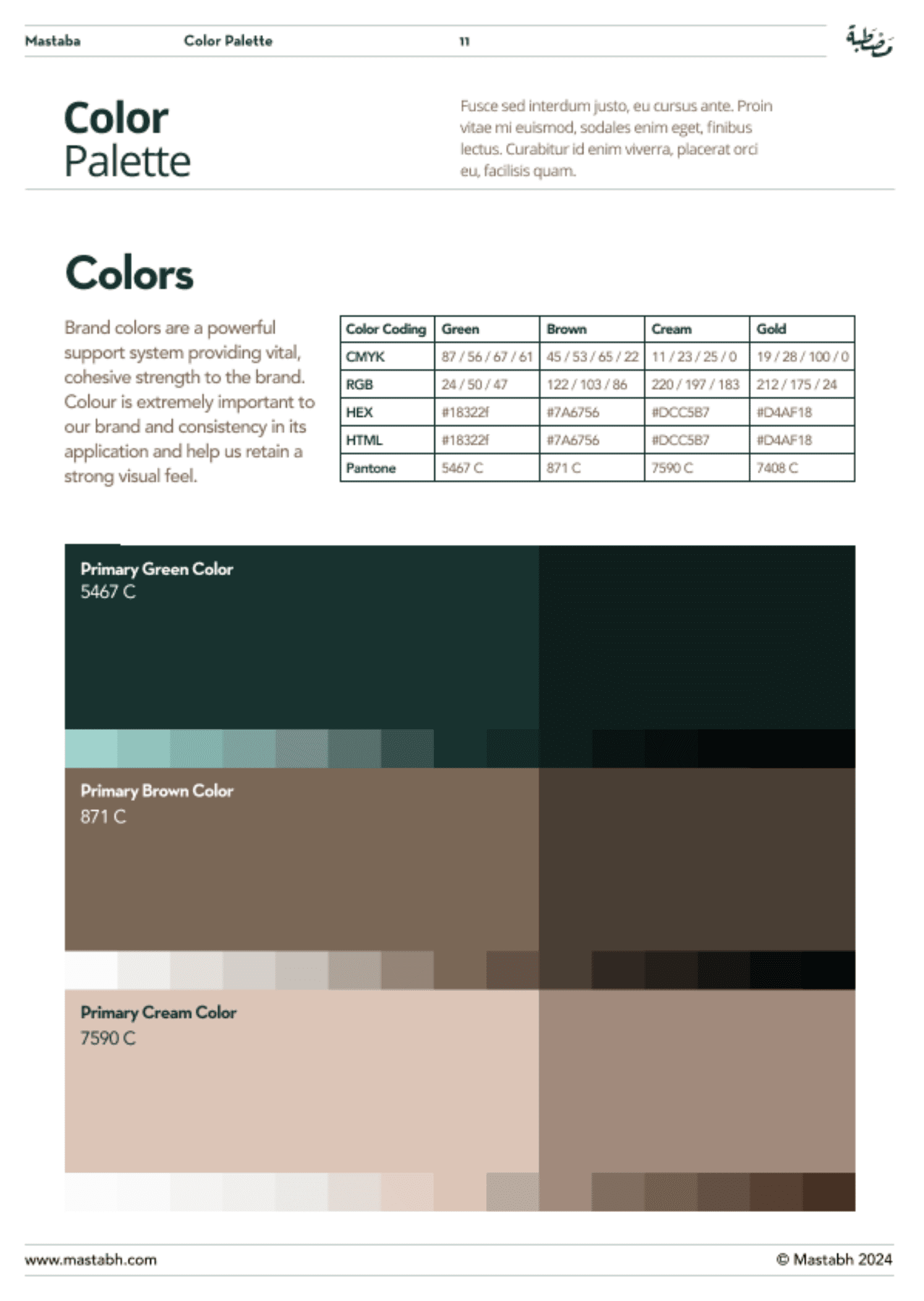 Mastaba Color Palette 11

مصطبة

Color
Palette

Fusce sed interdum justo, eu cursus ante. Proin vitae mi euismod, sodales enim eget, finibus lectus. Curabitur id enim viverra, placerat orci eu, facilisis quam.

Colors

Brand colors are a powerful support system providing vital, cohesive strength to the brand. Colour is extremely important to our brand and consistency in its application and help us retain a strong visual feel.

| Color Coding | Green | Brown | Cream | Gold |
|---|---|---|---|---|
| CMYK | 87 / 56 / 67 / 61 | 45 / 53 / 65 / 22 | 11 / 23 / 25 / 0 | 19 / 28 / 100 / 0 |
| RGB | 24 / 50 / 47 | 122 / 103 / 86 | 220 / 197 / 183 | 212 / 175 / 24 |
| HEX | #18322f | #7A6756 | #DCC5B7 | #D4AF18 |
| HTML | #18322f | #7A6756 | #DCC5B7 | #D4AF18 |
| Pantone | 5467 C | 871 C | 7590 C | 7408 C |

Primary Green Color
5467 C

Primary Brown Color
871 C

Primary Cream Color
7590 C

www.mastabh.com © Mastabh 2024